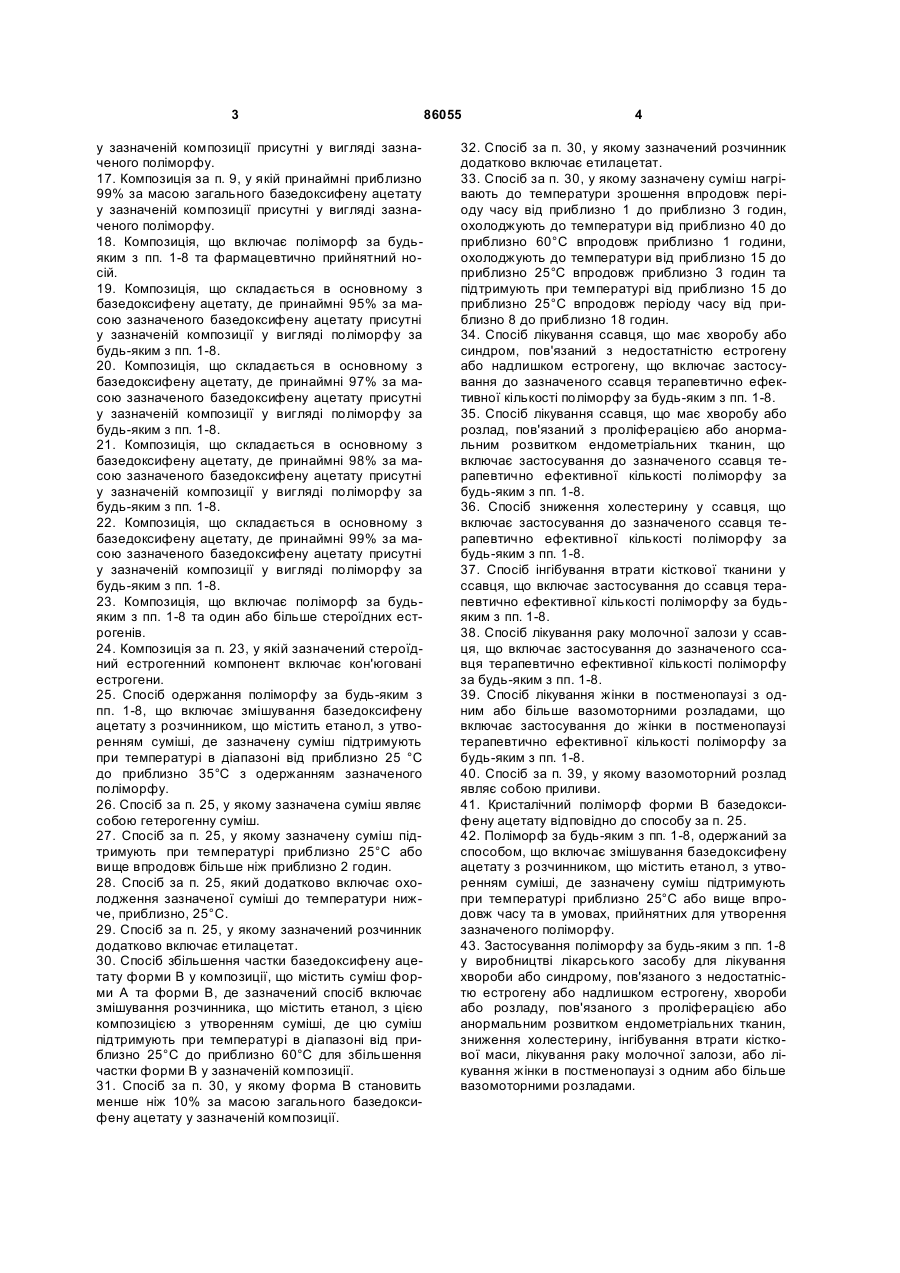 3 86055 4

у зазначеній композиції присутні у вигляді зазначеного поліморфу.
17. Композиція за п. 9, у якій принаймні приблизно 99% за масою загального базедоксифену ацетату у зазначеній композиції присутні у вигляді зазначеного поліморфу.
18. Композиція, що включає поліморф за будь-яким з пп. 1-8 та фармацевтично прийнятний носій.
19. Композиція, що складається в основному з базедоксифену ацетату, де принаймні 95% за масою зазначеного базедоксифену ацетату присутні у зазначеній композиції у вигляді поліморфу за будь-яким з пп. 1-8.
20. Композиція, що складається в основному з базедоксифену ацетату, де принаймні 97% за масою зазначеного базедоксифену ацетату присутні у зазначеній композиції у вигляді поліморфу за будь-яким з пп. 1-8.
21. Композиція, що складається в основному з базедоксифену ацетату, де принаймні 98% за масою зазначеного базедоксифену ацетату присутні у зазначеній композиції у вигляді поліморфу за будь-яким з пп. 1-8.
22. Композиція, що складається в основному з базедоксифену ацетату, де принаймні 99% за масою зазначеного базедоксифену ацетату присутні у зазначеній композиції у вигляді поліморфу за будь-яким з пп. 1-8.
23. Композиція, що включає поліморф за будь-яким з пп. 1-8 та один або більше стероїдних естрогенів.
24. Композиція за п. 23, у якій зазначений стероїдний естрогенний компонент включає кон'юговані естрогени.
25. Спосіб одержання поліморфу за будь-яким з пп. 1-8, що включає змішування базедоксифену ацетату з розчинником, що містить етанол, з утворенням суміші, де зазначену суміш підтримують при температурі в діапазоні від приблизно 25 °С до приблизно 35°С з одержанням зазначеного поліморфу.
26. Спосіб за п. 25, у якому зазначена суміш являє собою гетерогенну суміш.
27. Спосіб за п. 25, у якому зазначену суміш підтримують при температурі приблизно 25°С або вище впродовж більше ніж приблизно 2 годин.
28. Спосіб за п. 25, який додатково включає охолодження зазначеної суміші до температури нижче, приблизно, 25°С.
29. Спосіб за п. 25, у якому зазначений розчинник додатково включає етилацетат.
30. Спосіб збільшення частки базедоксифену ацетату форми В у композиції, що містить суміш форми А та форми В, де зазначений спосіб включає змішування розчинника, що містить етанол, з цією композицією з утворенням суміші, де цю суміш підтримують при температурі в діапазоні від приблизно 25°С до приблизно 60°С для збільшення частки форми В у зазначеній композиції.
31. Спосіб за п. 30, у якому форма В становить менше ніж 10% за масою загального базедоксифену ацетату у зазначеній композиції.

32. Спосіб за п. 30, у якому зазначений розчинник додатково включає етилацетат.
33. Спосіб за п. 30, у якому зазначену суміш нагрівають до температури зрошення впродовж періоду часу від приблизно 1 до приблизно 3 годин, охолоджують до температури від приблизно 40 до приблизно 60°С впродовж приблизно 1 години, охолоджують до температури від приблизно 15 до приблизно 25°С впродовж приблизно 3 годин та підтримують при температурі від приблизно 15 до приблизно 25°С впродовж періоду часу від приблизно 8 до приблизно 18 годин.
34. Спосіб лікування ссавця, що має хворобу або синдром, пов'язаний з недостатністю естрогену або надлишком естрогену, що включає застосування до зазначеного ссавця терапевтично ефективної кількості поліморфу за будь-яким з пп. 1-8.
35. Спосіб лікування ссавця, що має хворобу або розлад, пов'язаний з проліферацією або анормальним розвитком ендометріальних тканин, що включає застосування до зазначеного ссавця терапевтично ефективної кількості поліморфу за будь-яким з пп. 1-8.
36. Спосіб зниження холестерину у ссавця, що включає застосування до зазначеного ссавця терапевтично ефективної кількості поліморфу за будь-яким з пп. 1-8.
37. Спосіб інгібування втрати кісткової тканини у ссавця, що включає застосування до ссавця терапевтично ефективної кількості поліморфу за будь-яким з пп. 1-8.
38. Спосіб лікування раку молочної залози у ссавця, що включає застосування до зазначеного ссавця терапевтично ефективної кількості поліморфу за будь-яким з пп. 1-8.
39. Спосіб лікування жінки в постменопаузі з одним або більше вазомоторними розладами, що включає застосування до жінки в постменопаузі терапевтично ефективної кількості поліморфу за будь-яким з пп. 1-8.
40. Спосіб за п. 39, у якому вазомоторний розлад являє собою приливи.
41. Кристалічний поліморф форми В базедоксифену ацетату відповідно до способу за п. 25.
42. Поліморф за будь-яким з пп. 1-8, одержаний за способом, що включає змішування базедоксифену ацетату з розчинником, що містить етанол, з утворенням суміші, де зазначену суміш підтримують при температурі приблизно 25°С або вище впродовж часу та в умовах, прийнятних для утворення зазначеного поліморфу.
43. Застосування поліморфу за будь-яким з пп. 1-8 у виробництві лікарського засобу для лікування хвороби або синдрому, пов'язаного з недостатністю естрогену або надлишком естрогену, хвороби або розладу, пов'язаного з проліферацією або анормальним розвитком ендометріальних тканин, зниження холестерину, інгібування втрати кісткової маси, лікування раку молочної залози, або лікування жінки в постменопаузі з одним або більше вазомоторними розладами.